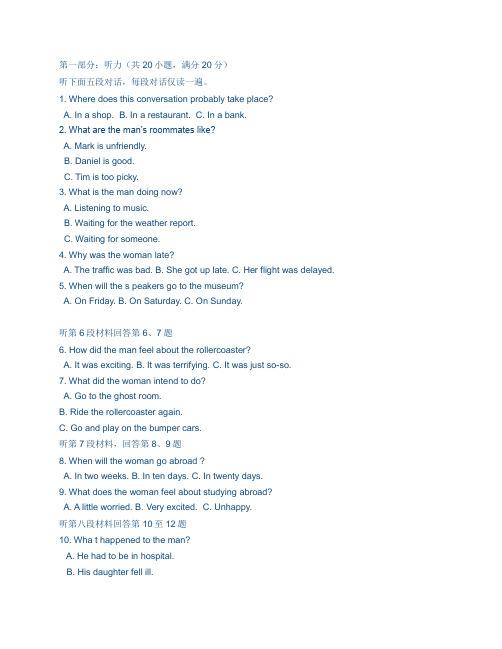 第一部分：听力（共 20 小题，满分 20 分）
听下面五段对话，每段对话仅读一遍。
1. Where does this conversation probably take place?
A. In a shop.  B. In a restaurant.  C. In a bank.
2. What are the man's roommates like?
A. Mark is unfriendly.
B. Daniel is good.
C. Tim is too picky.
3. What is the man doing now?
A. Listening to music.
B. Waiting for the weather report.
C. Waiting for someone.
4. Why was the woman late?
A. The traffic was bad. B. She got up late. C. Her flight was delayed.
5. When will the s peakers go to the museum?
A. On Friday. B. On Saturday. C. On Sunday.

听第 6 段材料回答第 6、7 题
6. How did the man feel about the rollercoaster?
A. It was exciting. B. It was terrifying. C. It was just so-so.
7. What did the woman intend to do?
A. Go to the ghost room.
B. Ride the rollercoaster again.
C. Go and play on the bumper cars.
听第 7 段材料，回答第 8、9 题
8. When will the woman go abroad ?
A. In two weeks. B. In ten days. C. In twenty days.
9. What does the woman feel about studying abroad?
A. A little worried. B. Very excited.  C. Unhappy.
听第八段材料回答第 10 至 12 题
10. Wha t happened to the man?
A. He had to be in hospital.
B. His daughter fell ill.